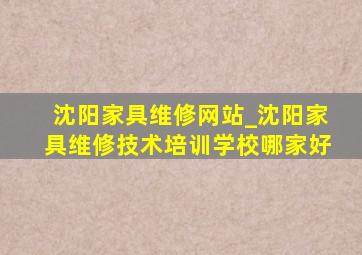 沈阳家具维修网站_沈阳家具维修技术培训学校哪家好